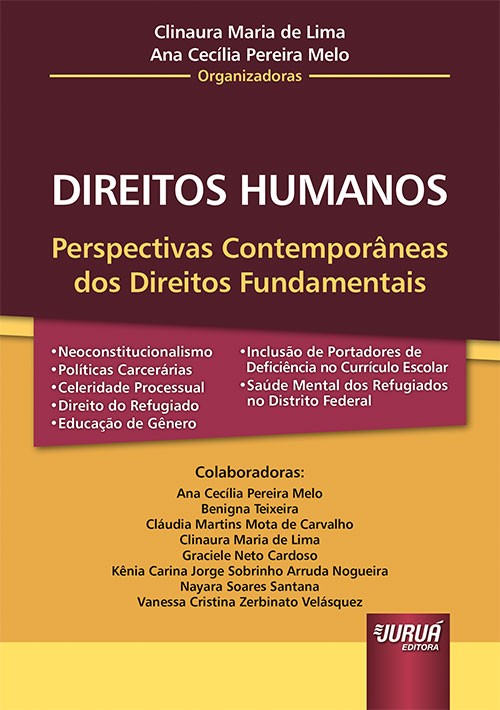 Clinaura Maria de Lima
Ana Cecília Pereira Melo
Organizadoras

DIREITOS HUMANOS

Perspectivas Contemporâneas dos Direitos Fundamentais

• Neoconstitucionalismo
• Políticas Carcerárias
• Celeridade Processual
• Direito do Refugiado
• Educação de Gênero

• Inclusão de Portadores de Deficiência no Currículo Escolar
• Saúde Mental dos Refugiados no Distrito Federal

Colaboradoras:
Ana Cecília Pereira Melo
Benigna Teixeira
Cláudia Martins Mota de Carvalho
Clinaura Maria de Lima
Graciele Neto Cardoso
Kênia Carina Jorge Sobrinho Arruda Nogueira
Nayara Soares Santana
Vanessa Cristina Zerbinato Velásquez

JURUÁ
EDITORA